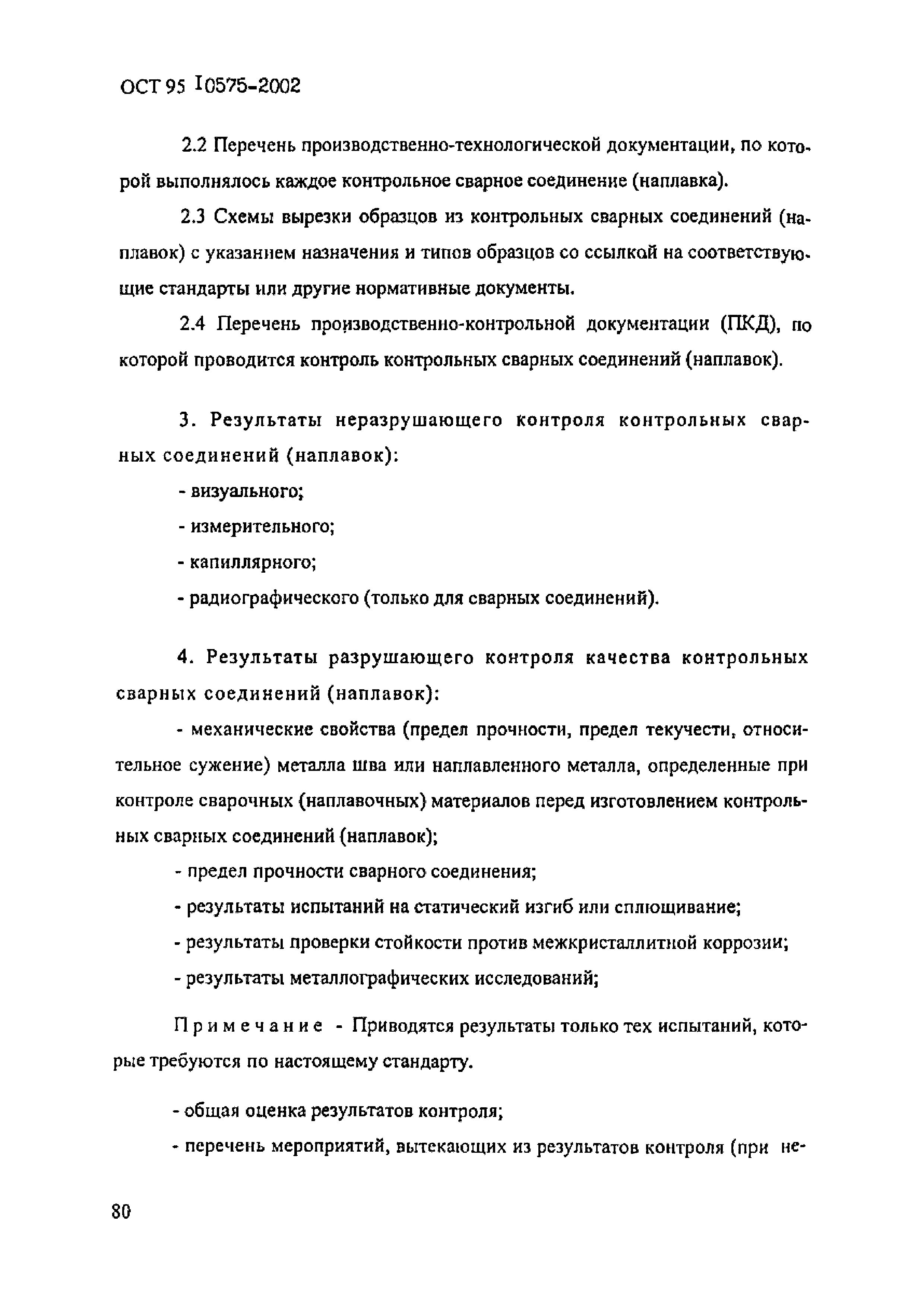 ОСТ 95 10575-2002

2.2 Перечень производственно-технологической документации, по которой выполнялось каждое контрольное сварное соединение (наплавка).

2.3 Схемы вырезки образцов из контрольных сварных соединений (наплавок) с указанием назначения и типов образцов со ссылкой на соответствующие стандарты или другие нормативные документы.

2.4 Перечень производственно-контрольной документации (ПКД), по которой проводится контроль контрольных сварных соединений (наплавок).

3. Результаты неразрушающего контроля контрольных сварных соединений (наплавок):

- визуального;

- измерительного;

- капиллярного;

- радиографического (только для сварных соединений).

4. Результаты разрушающего контроля качества контрольных сварных соединений (наплавок):

- механические свойства (предел прочности, предел текучести, относительное сужение) металла шва или наплавленного металла, определенные при контроле сварочных (наплавочных) материалов перед изготовлением контрольных сварных соединений (наплавок);

- предел прочности сварного соединения;

- результаты испытаний на статический изгиб или сплющивание;

- результаты проверки стойкости против межкристаллитной коррозии;

- результаты металлографических исследований;

Примечание - Приводятся результаты только тех испытаний, которые требуются по настоящему стандарту.

- общая оценка результатов контроля;

- перечень мероприятий, вытекающих из результатов контроля (при не-

80